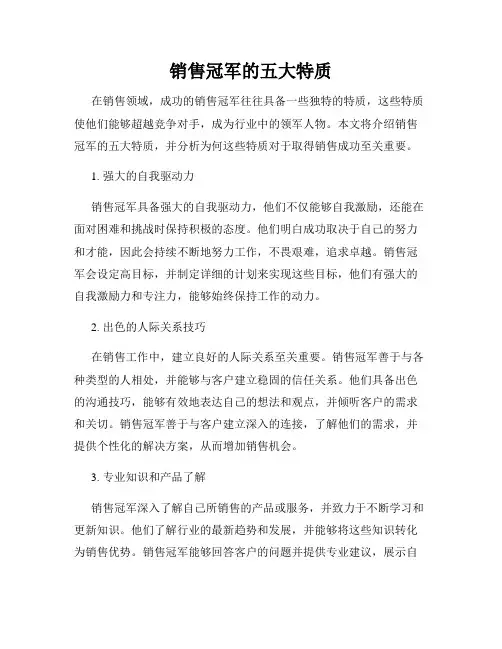 销售冠军的五大特质

在销售领域，成功的销售冠军往往具备一些独特的特质，这些特质使他们能够超越竞争对手，成为行业中的领军人物。本文将介绍销售冠军的五大特质，并分析为何这些特质对于取得销售成功至关重要。

1. 强大的自我驱动力

销售冠军具备强大的自我驱动力，他们不仅能够自我激励，还能在面对困难和挑战时保持积极的态度。他们明白成功取决于自己的努力和才能，因此会持续不断地努力工作，不畏艰难，追求卓越。销售冠军会设定高目标，并制定详细的计划来实现这些目标，他们有强大的自我激励力和专注力，能够始终保持工作的动力。

2. 出色的人际关系技巧

在销售工作中，建立良好的人际关系至关重要。销售冠军善于与各种类型的人相处，并能够与客户建立稳固的信任关系。他们具备出色的沟通技巧，能够有效地表达自己的想法和观点，并倾听客户的需求和关切。销售冠军善于与客户建立深入的连接，了解他们的需求，并提供个性化的解决方案，从而增加销售机会。

3. 专业知识和产品了解

销售冠军深入了解自己所销售的产品或服务，并致力于不断学习和更新知识。他们了解行业的最新趋势和发展，并能够将这些知识转化为销售优势。销售冠军能够回答客户的问题并提供专业建议，展示自